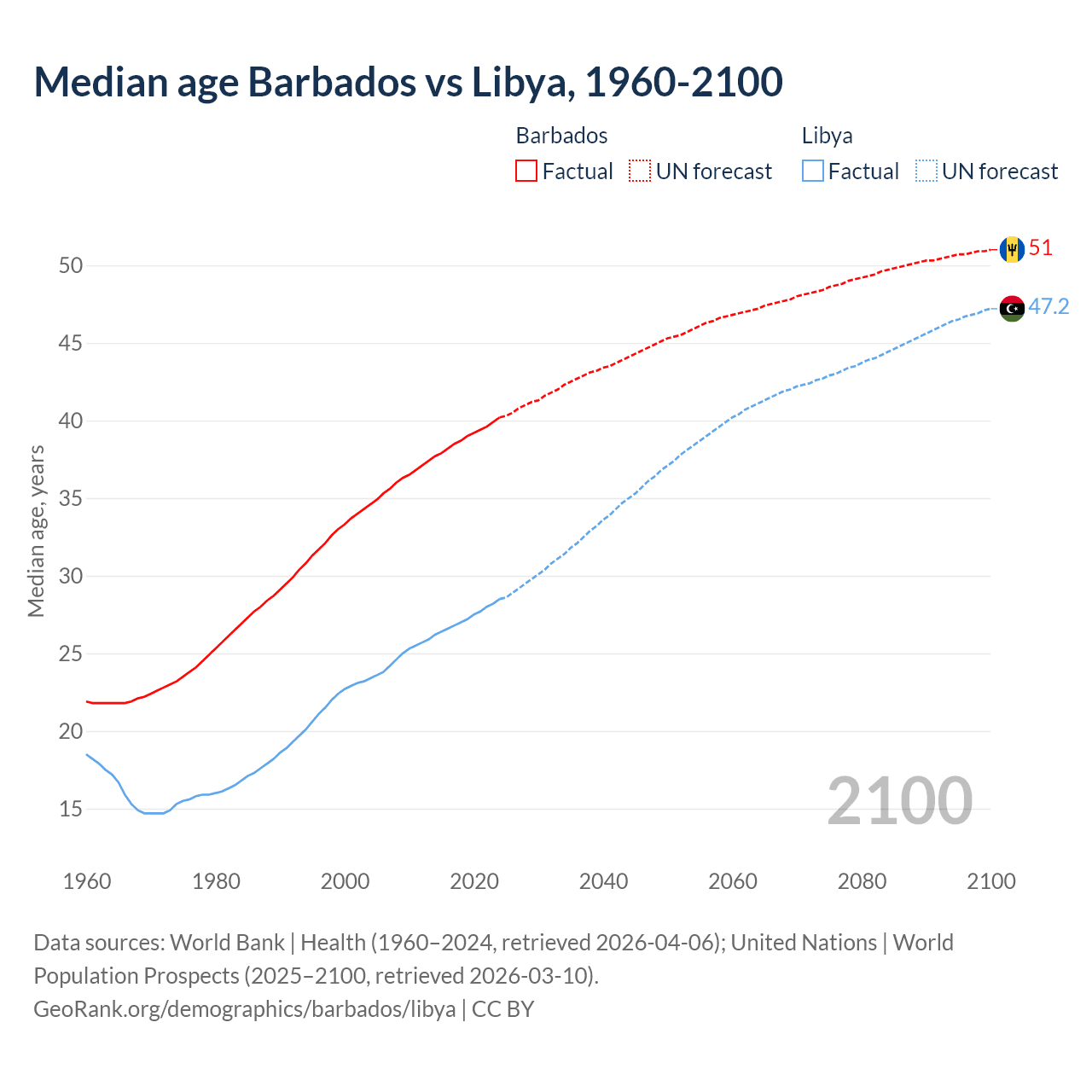 Median age Barbados vs Libya, 1960-2100

Barbados
Factual
UN forecast

Libya
Factual
UN forecast

Median age, years

50
45
40
35
30
25
20
15

51
47.2

2100

1960
1980
2000
2020
2040
2060
2080
2100

Data sources: World Bank | Health (1960–2024, retrieved 2026-04-06); United Nations | World Population Prospects (2025–2100, retrieved 2026-03-10).
GeoRank.org/demographics/barbados/libya | CC BY